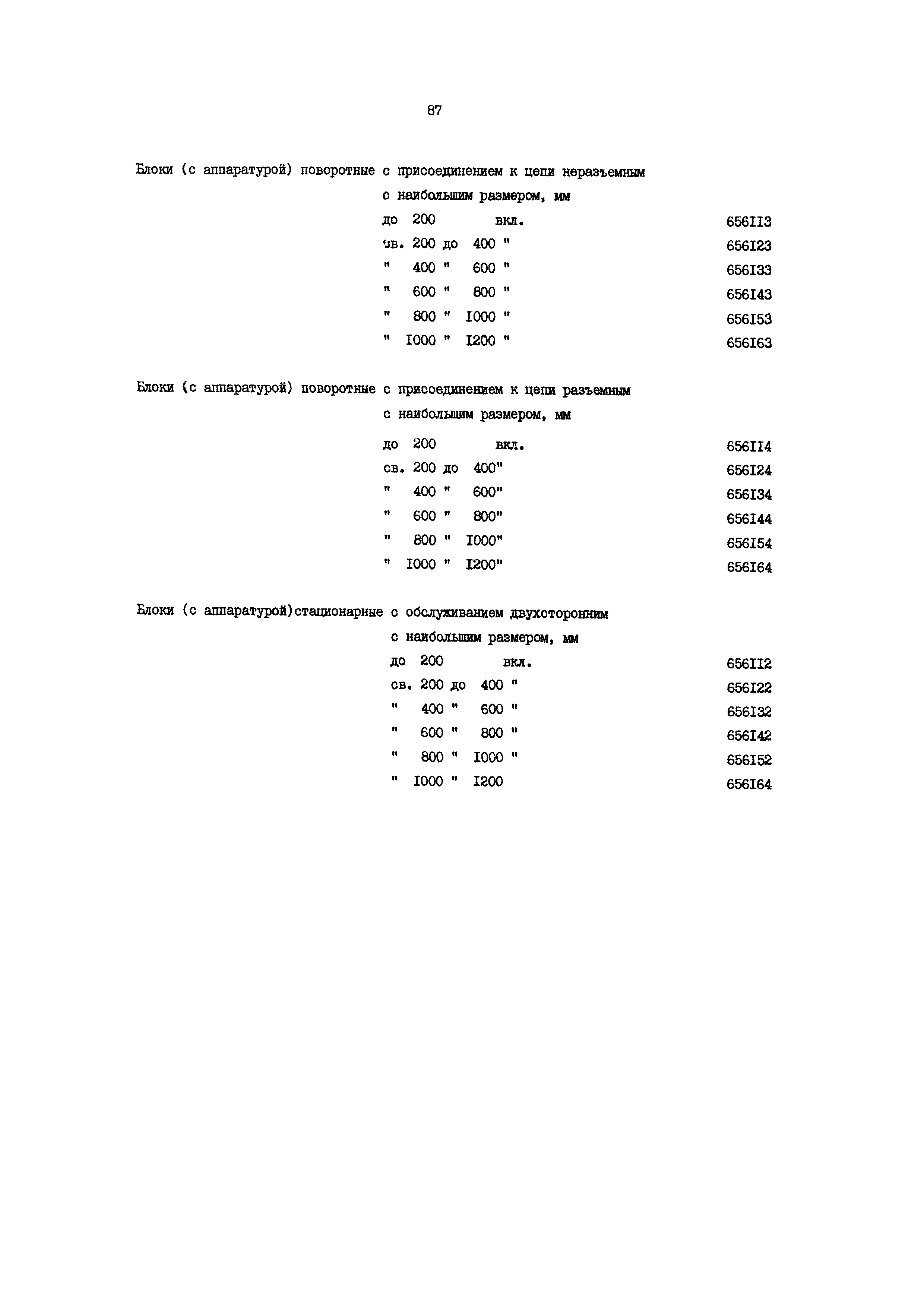 87

Блоки (с аппаратурой) поворотные с присоединением к цепи неразъемным

с наибольшим размером, мм

до 200 вкл. 656II3
св. 200 до 400 " 656I23
" 400 " 600 " 656I33
" 600 " 800 " 656I43
" 800 " I000 " 656I53
" I000 " I200 " 656I63

Блоки (с аппаратурой) поворотные с присоединением к цепи разъемным

с наибольшим размером, мм

до 200 вкл. 656II4
св. 200 до 400" 656I24
" 400 " 600" 656I34
" 600 " 800" 656I44
" 800 " I000" 656I54
" I000 " I200" 656I64

Блоки (с аппаратурой)стационарные с обслуживанием двухсторонним

с наибольшим размером, мм

до 200 вкл. 656II2
св. 200 до 400 " 656I22
" 400 " 600 " 656I32
" 600 " 800 " 656I42
" 800 " I000 " 656I52
" I000 " I200 656I64